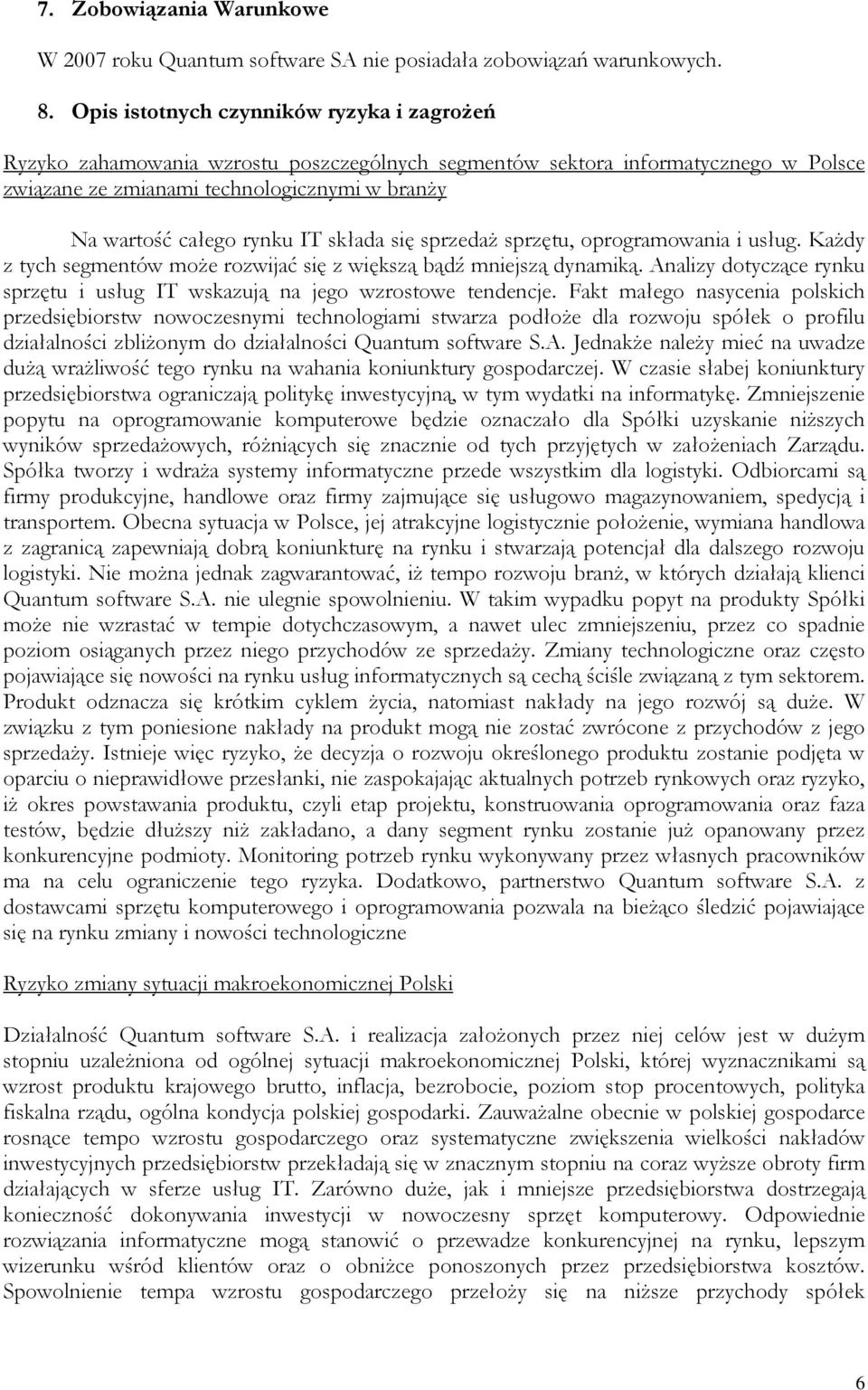 7. Zobowiązania Warunkowe

W 2007 roku Quantum software SA nie posiadała zobowiązań warunkowych.

8. Opis istotnych czynników ryzyka i zagrożeń

Ryzyko zahamowania wzrostu poszczególnych segmentów sektora informatycznego w Polsce związane ze zmianami technologicznymi w branży

Na wartość całego rynku IT składa się sprzedaż sprzętu, oprogramowania i usług. Każdy z tych segmentów może rozwijać się z większą bądź mniejszą dynamiką. Analizy dotyczące rynku sprzętu i usług IT wskazują na jego wzrostowe tendencje. Fakt małego nasycenia polskich przedsiębiorstw nowoczesnymi technologiami stwarza podłoże dla rozwoju spółek o profilu działalności zbliżonym do działalności Quantum software S.A. Jednakże należy mieć na uwadze dużą wrażliwość tego rynku na wahania koniunktury gospodarczej. W czasie słabej koniunktury przedsiębiorstwa ograniczają politykę inwestycyjną, w tym wydatki na informatykę. Zmniejszenie popytu na oprogramowanie komputerowe będzie oznaczało dla Spółki uzyskanie niższych wyników sprzedażowych, różniących się znacznie od tych przyjętych w założeniach Zarządu. Spółka tworzy i wdraża systemy informatyczne przede wszystkim dla logistyki. Odbiorcami są firmy produkcyjne, handlowe oraz firmy zajmujące się usługowo magazynowaniem, spedycją i transportem. Obecna sytuacja w Polsce, jej atrakcyjne logistycznie położenie, wymiana handlowa z zagranicą zapewniają dobrą koniunkturę na rynku i stwarzają potencjał dla dalszego rozwoju logistyki. Nie można jednak zagwarantować, iż tempo rozwoju branż, w których działają klienci Quantum software S.A. nie ulegnie spowolnieniu. W takim wypadku popyt na produkty Spółki może nie wzrastać w tempie dotychczasowym, a nawet ulec zmniejszeniu, przez co spadnie poziom osiąganych przez niego przychodów ze sprzedaży. Zmiany technologiczne oraz często pojawiające się nowości na rynku usług informatycznych są cechą ściśle związaną z tym sektorem. Produkt odznacza się krótkim cyklem życia, natomiast nakłady na jego rozwój są duże. W związku z tym poniesione nakłady na produkt mogą nie zostać zwrócone z przychodów z jego sprzedaży. Istnieje więc ryzyko, że decyzja o rozwoju określonego produktu zostanie podjęta w oparciu o nieprawidłowe przesłanki, nie zaspokajając aktualnych potrzeb rynkowych oraz ryzyko, iż okres powstawania produktu, czyli etap projektu, konstruowania oprogramowania oraz faza testów, będzie dłuższy niż zakładano, a dany segment rynku zostanie już opanowany przez konkurencyjne podmioty. Monitoring potrzeb rynku wykonywany przez własnych pracowników ma na celu ograniczenie tego ryzyka. Dodatkowo, partnerstwo Quantum software S.A. z dostawcami sprzętu komputerowego i oprogramowania pozwala na bieżąco śledzić pojawiające się na rynku zmiany i nowości technologiczne

Ryzyko zmiany sytuacji makroekonomicznej Polski

Działalność Quantum software S.A. i realizacja założonych przez niej celów jest w dużym stopniu uzależniona od ogólnej sytuacji makroekonomicznej Polski, której wyznacznikami są wzrost produktu krajowego brutto, inflacja, bezrobocie, poziom stop procentowych, polityka fiskalna rządu, ogólna kondycja polskiej gospodarki. Zauważalne obecnie w polskiej gospodarce rosnące tempo wzrostu gospodarczego oraz systematyczne zwiększenia wielkości nakładów inwestycyjnych przedsiębiorstw przekładają się w znacznym stopniu na coraz wyższe obroty firm działających w sferze usług IT. Zarówno duże, jak i mniejsze przedsiębiorstwa dostrzegają konieczność dokonywania inwestycji w nowoczesny sprzęt komputerowy. Odpowiednie rozwiązania informatyczne mogą stanowić o przewadze konkurencyjnej na rynku, lepszym wizerunku wśród klientów oraz o obniżce ponoszonych przez przedsiębiorstwa kosztów. Spowolnienie tempa wzrostu gospodarczego przełoży się na niższe przychody spółek

6